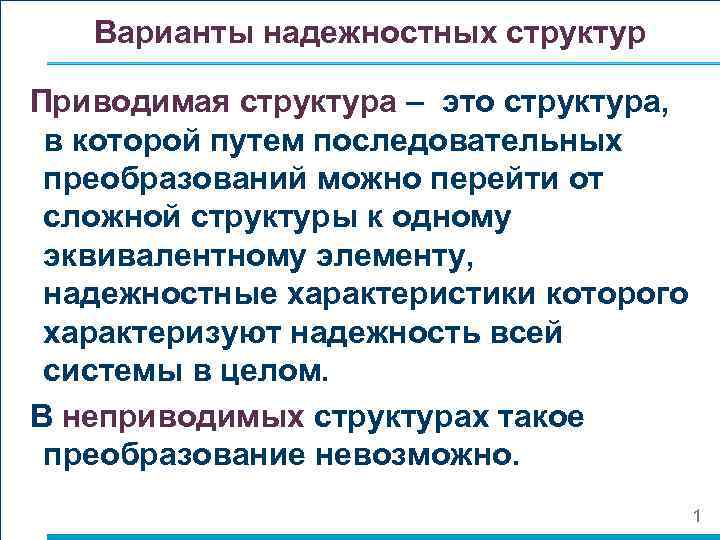 Варианты надежностных структур

Приводимая структура – это структура, в которой путем последовательных преобразований можно перейти от сложной структуры к одному эквивалентному элементу, надежностные характеристики которого характеризуют надежность всей системы в целом.

В неприводимых структурах такое преобразование невозможно.

1